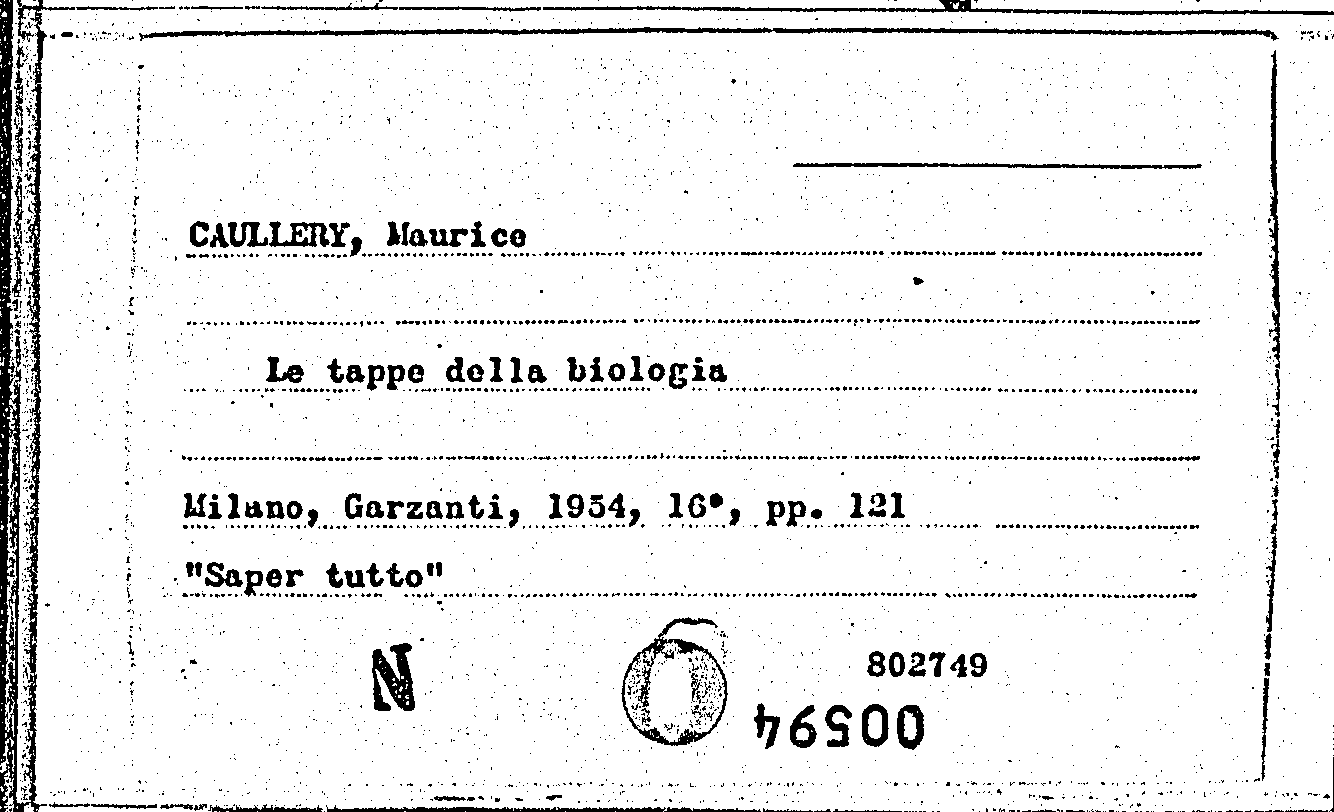 CAULLERY, Maurice

Le tappe della biologia

Milano, Garzanti, 1954, 16°, pp. 121

"Saper tutto"

N

802749

00594